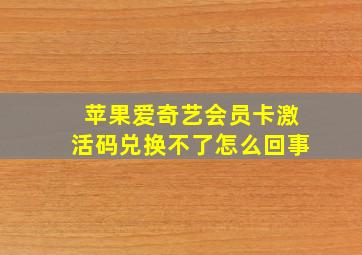 苹果爱奇艺会员卡激活码兑换不了怎么回事